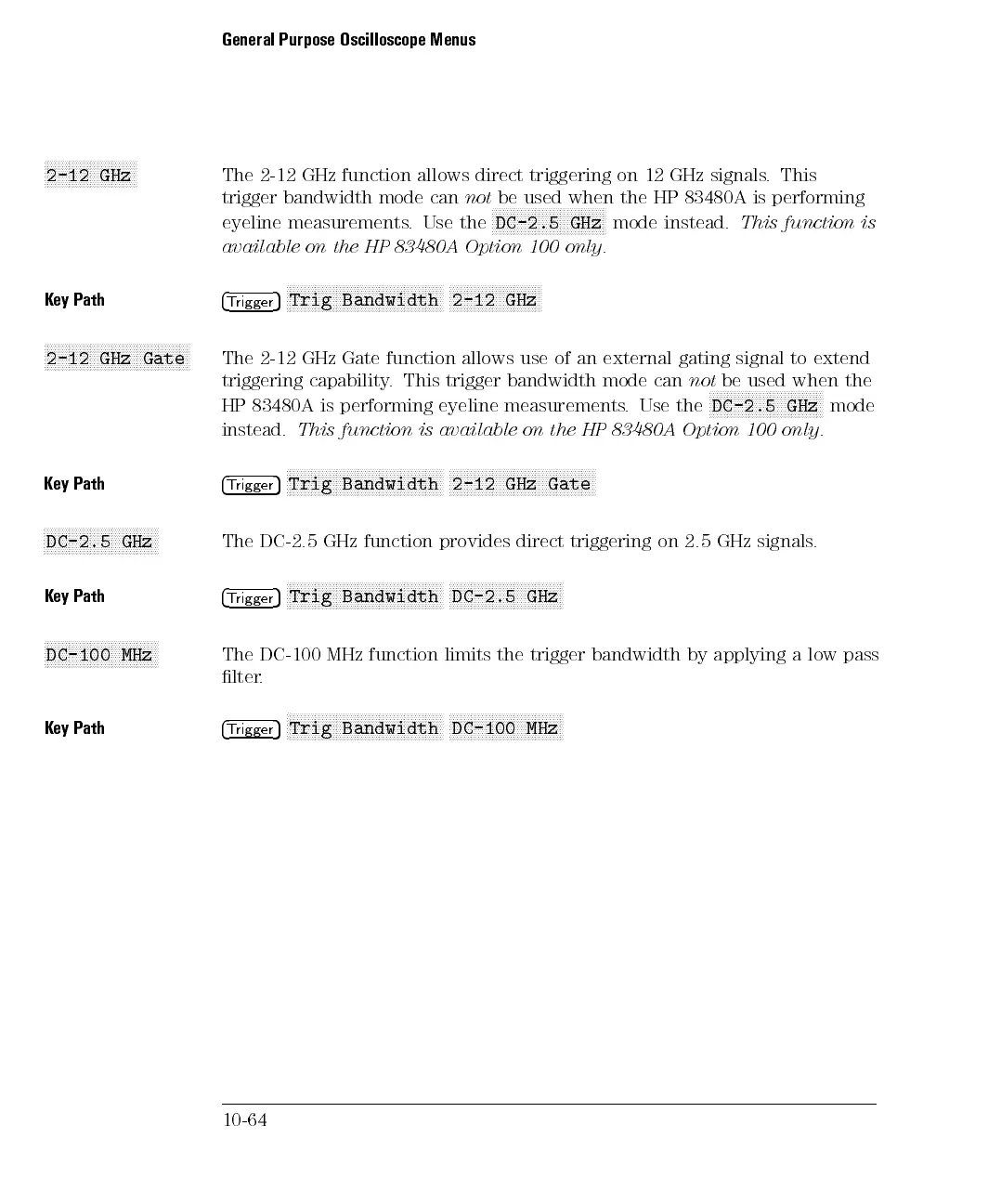 General Purpose Oscilloscope Menus

2-12 GHz

The 2-12 GHz function allows direct triggering on 12 GHz signals. This trigger bandwidth mode can not be used when the HP 83480A is performing eyeline measurements. Use the DC-2.5 GHz mode instead. This function is available on the HP 83480A Option 100 only.

Key Path

Trigger Trig Bandwidth 2-12 GHz

2-12 GHz Gate

The 2-12 GHz Gate function allows use of an external gating signal to extend triggering capability. This trigger bandwidth mode can not be used when the HP 83480A is performing eyeline measurements. Use the DC-2.5 GHz mode instead. This function is available on the HP 83480A Option 100 only.

Key Path

Trigger Trig Bandwidth 2-12 GHz Gate

DC-2.5 GHz

The DC-2.5 GHz function provides direct triggering on 2.5 GHz signals.

Key Path

Trigger Trig Bandwidth DC-2.5 GHz

DC-100 MHz

The DC-100 MHz function limits the trigger bandwidth by applying a low pass filter.

Key Path

Trigger Trig Bandwidth DC-100 MHz

10-64